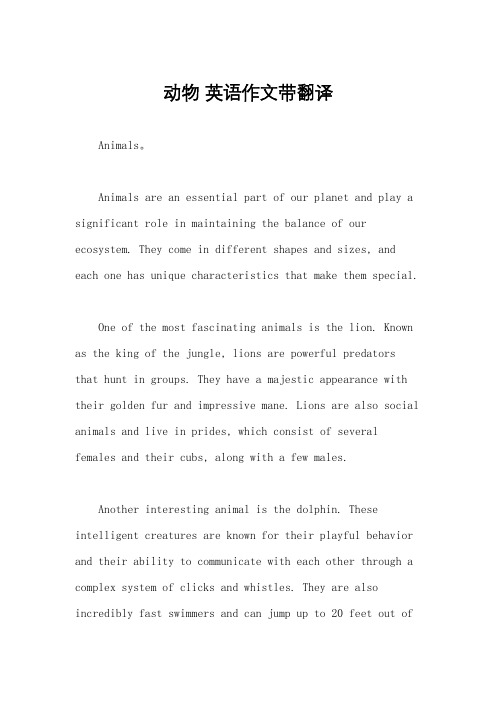 动物 英语作文带翻译

Animals。

Animals are an essential part of our planet and play a significant role in maintaining the balance of our ecosystem. They come in different shapes and sizes, and each one has unique characteristics that make them special.

One of the most fascinating animals is the lion. Known as the king of the jungle, lions are powerful predators that hunt in groups. They have a majestic appearance with their golden fur and impressive mane. Lions are also social animals and live in prides, which consist of several females and their cubs, along with a few males.

Another interesting animal is the dolphin. These intelligent creatures are known for their playful behavior and their ability to communicate with each other through a complex system of clicks and whistles. They are also incredibly fast swimmers and can jump up to 20 feet out of